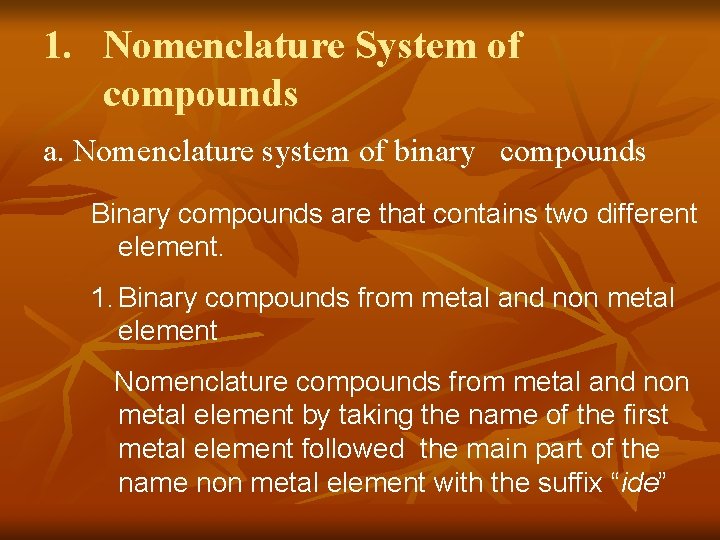 1. Nomenclature System of compounds

a. Nomenclature system of binary compounds

Binary compounds are that contains two different element.

1. Binary compounds from metal and non metal element

Nomenclature compounds from metal and non metal element by taking the name of the first metal element followed the main part of the name non metal element with the suffix “ide”